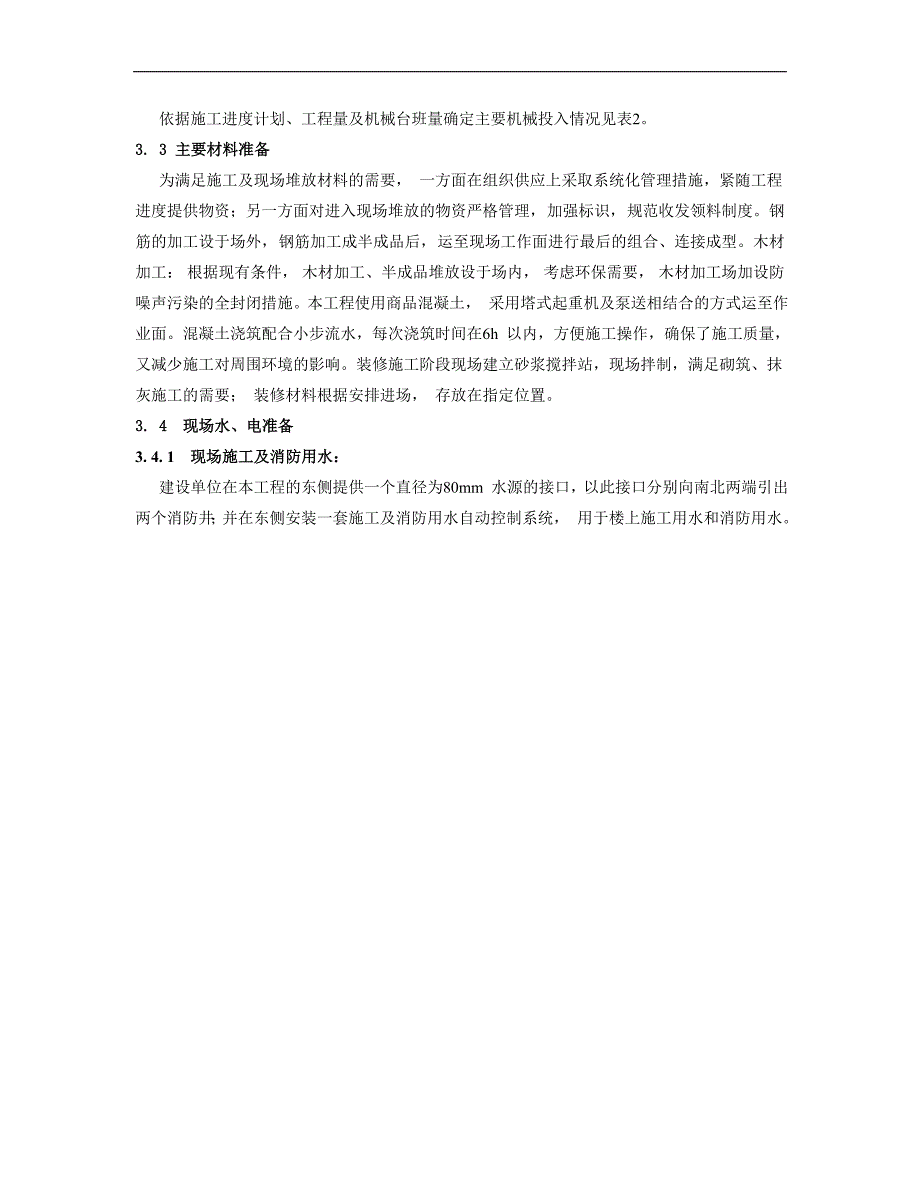 依据施工进度计划、工程量及机械台班量确定主要机械投入情况见表2。

3. 3 主要材料准备

为满足施工及现场堆放材料的需要， 一方面在组织供应上采取系统化管理措施，紧随工程进度提供物资；另一方面对进入现场堆放的物资严格管理，加强标识，规范收发领料制度。钢筋的加工设于场外，钢筋加工成半成品后，运至现场工作面进行最后的组合、连接成型。木材加工： 根据现有条件， 木材加工、半成品堆放设于场内， 考虑环保需要， 木材加工场加设防噪声污染的全封闭措施。本工程使用商品混凝土， 采用塔式起重机及泵送相结合的方式运至作业面。混凝土浇筑配合小步流水，每次浇筑时间在6h 以内，方便施工操作，确保了施工质量，又减少施工对周围环境的影响。装修施工阶段现场建立砂浆搅拌站，现场拌制，满足砌筑、抹灰施工的需要； 装修材料根据安排进场， 存放在指定位置。

3. 4 现场水、电准备

3. 4. 1 现场施工及消防用水：

建设单位在本工程的东侧提供一个直径为80mm 水源的接口，以此接口分别向南北两端引出两个消防井; 并在东侧安装一套施工及消防用水自动控制系统， 用于楼上施工用水和消防用水。